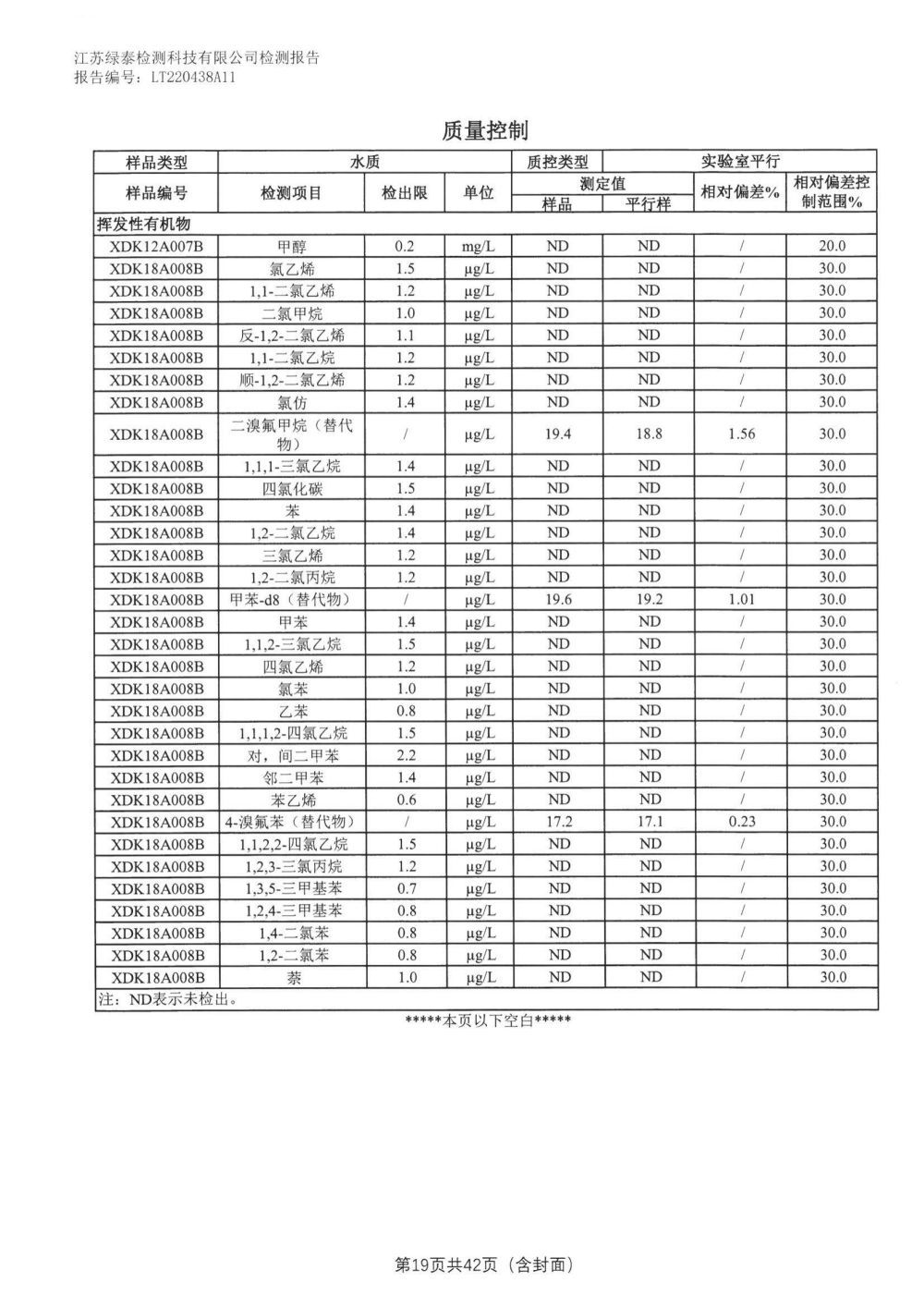 江苏绿泰检测科技有限公司检测报告
报告编号：LT220438A11

质量控制

| 样品类型 | 水质 | | | 质控类型 | 实验室平行 | | |
|---|---|---|---|---|---|---|---|
| 样品编号 | 检测项目 | 检出限 | 单位 | 测定值 样品 | 测定值 平行样 | 相对偏差% | 相对偏差控制范围% |
| 挥发性有机物 | | | | | | | |
| XDK12A007B | 甲醇 | 0.2 | mg/L | ND | ND | / | 20.0 |
| XDK18A008B | 氯乙烯 | 1.5 | μg/L | ND | ND | / | 30.0 |
| XDK18A008B | 1,1-二氯乙烯 | 1.2 | μg/L | ND | ND | / | 30.0 |
| XDK18A008B | 二氯甲烷 | 1.0 | μg/L | ND | ND | / | 30.0 |
| XDK18A008B | 反-1,2-二氯乙烯 | 1.1 | μg/L | ND | ND | / | 30.0 |
| XDK18A008B | 1,1-二氯乙烷 | 1.2 | μg/L | ND | ND | / | 30.0 |
| XDK18A008B | 顺-1,2-二氯乙烯 | 1.2 | μg/L | ND | ND | / | 30.0 |
| XDK18A008B | 氯仿 | 1.4 | μg/L | ND | ND | / | 30.0 |
| XDK18A008B | 二溴氟甲烷（替代物） | / | μg/L | 19.4 | 18.8 | 1.56 | 30.0 |
| XDK18A008B | 1,1,1-三氯乙烷 | 1.4 | μg/L | ND | ND | / | 30.0 |
| XDK18A008B | 四氯化碳 | 1.5 | μg/L | ND | ND | / | 30.0 |
| XDK18A008B | 苯 | 1.4 | μg/L | ND | ND | / | 30.0 |
| XDK18A008B | 1,2-二氯乙烷 | 1.4 | μg/L | ND | ND | / | 30.0 |
| XDK18A008B | 三氯乙烯 | 1.2 | μg/L | ND | ND | / | 30.0 |
| XDK18A008B | 1,2-二氯丙烷 | 1.2 | μg/L | ND | ND | / | 30.0 |
| XDK18A008B | 甲苯-d8（替代物） | / | μg/L | 19.6 | 19.2 | 1.01 | 30.0 |
| XDK18A008B | 甲苯 | 1.4 | μg/L | ND | ND | / | 30.0 |
| XDK18A008B | 1,1,2-三氯乙烷 | 1.5 | μg/L | ND | ND | / | 30.0 |
| XDK18A008B | 四氯乙烯 | 1.2 | μg/L | ND | ND | / | 30.0 |
| XDK18A008B | 氯苯 | 1.0 | μg/L | ND | ND | / | 30.0 |
| XDK18A008B | 乙苯 | 0.8 | μg/L | ND | ND | / | 30.0 |
| XDK18A008B | 1,1,1,2-四氯乙烷 | 1.5 | μg/L | ND | ND | / | 30.0 |
| XDK18A008B | 对，间二甲苯 | 2.2 | μg/L | ND | ND | / | 30.0 |
| XDK18A008B | 邻二甲苯 | 1.4 | μg/L | ND | ND | / | 30.0 |
| XDK18A008B | 苯乙烯 | 0.6 | μg/L | ND | ND | / | 30.0 |
| XDK18A008B | 4-溴氟苯（替代物） | / | μg/L | 17.2 | 17.1 | 0.23 | 30.0 |
| XDK18A008B | 1,1,2,2-四氯乙烷 | 1.5 | μg/L | ND | ND | / | 30.0 |
| XDK18A008B | 1,2,3-三氯丙烷 | 1.2 | μg/L | ND | ND | / | 30.0 |
| XDK18A008B | 1,3,5-三甲基苯 | 0.7 | μg/L | ND | ND | / | 30.0 |
| XDK18A008B | 1,2,4-三甲基苯 | 0.8 | μg/L | ND | ND | / | 30.0 |
| XDK18A008B | 1,4-二氯苯 | 0.8 | μg/L | ND | ND | / | 30.0 |
| XDK18A008B | 1,2-二氯苯 | 0.8 | μg/L | ND | ND | / | 30.0 |
| XDK18A008B | 萘 | 1.0 | μg/L | ND | ND | / | 30.0 |
| 注：ND表示未检出。 | | | | | | | |

*****本页以下空白*****

第19页共42页（含封面）